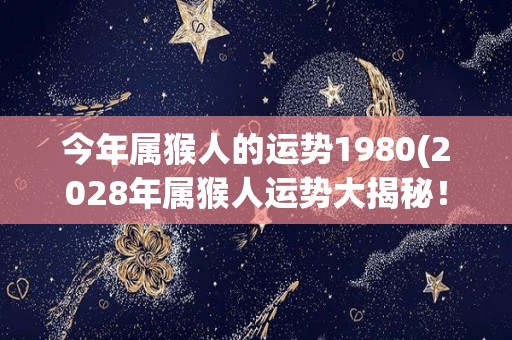 今年属猴人的运势1980(2028年属猴人运势大揭秘！